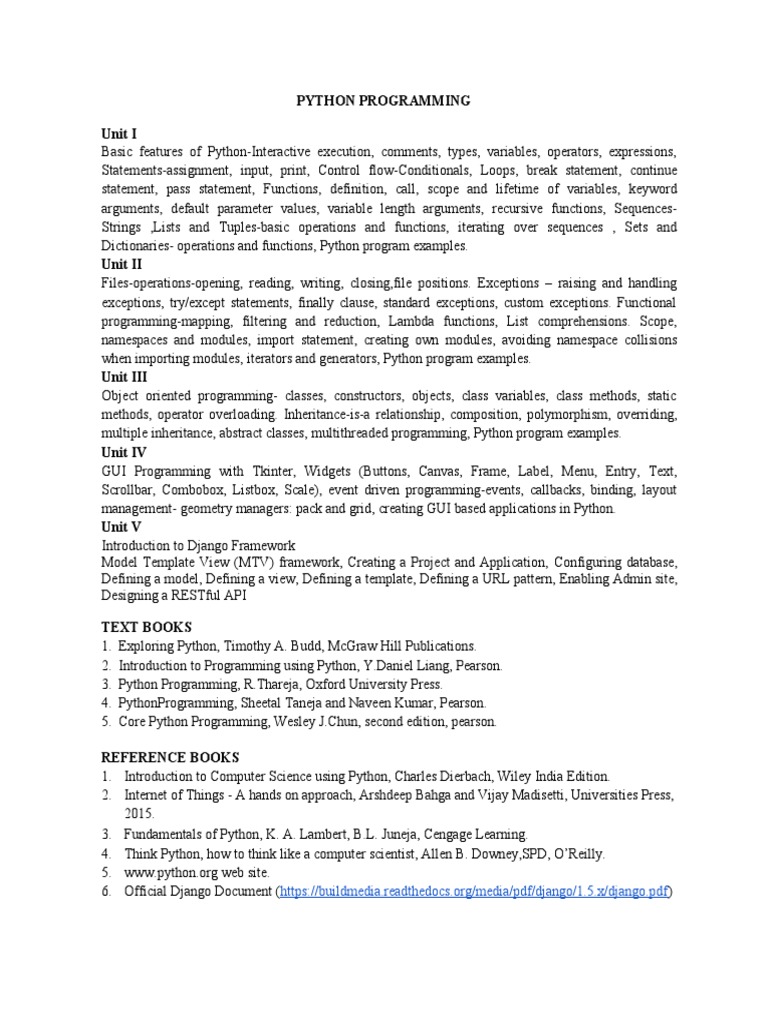 PYTHON PROGRAMMING

Unit I
Basic features of Python-Interactive execution, comments, types, variables, operators, expressions, Statements-assignment, input, print, Control flow-Conditionals, Loops, break statement, continue statement, pass statement, Functions, definition, call, scope and lifetime of variables, keyword arguments, default parameter values, variable length arguments, recursive functions, Sequences-Strings ,Lists and Tuples-basic operations and functions, iterating over sequences , Sets and Dictionaries- operations and functions, Python program examples.

Unit II
Files-operations-opening, reading, writing, closing,file positions. Exceptions – raising and handling exceptions, try/except statements, finally clause, standard exceptions, custom exceptions. Functional programming-mapping, filtering and reduction, Lambda functions, List comprehensions. Scope, namespaces and modules, import statement, creating own modules, avoiding namespace collisions when importing modules, iterators and generators, Python program examples.

Unit III
Object oriented programming- classes, constructors, objects, class variables, class methods, static methods, operator overloading. Inheritance-is-a relationship, composition, polymorphism, overriding, multiple inheritance, abstract classes, multithreaded programming, Python program examples.

Unit IV
GUI Programming with Tkinter, Widgets (Buttons, Canvas, Frame, Label, Menu, Entry, Text, Scrollbar, Combobox, Listbox, Scale), event driven programming-events, callbacks, binding, layout management- geometry managers: pack and grid, creating GUI based applications in Python.

Unit V
Introduction to Django Framework
Model Template View (MTV) framework, Creating a Project and Application, Configuring database, Defining a model, Defining a view, Defining a template, Defining a URL pattern, Enabling Admin site, Designing a RESTful API

TEXT BOOKS
1. Exploring Python, Timothy A. Budd, McGraw Hill Publications.
2. Introduction to Programming using Python, Y.Daniel Liang, Pearson.
3. Python Programming, R.Thareja, Oxford University Press.
4. PythonProgramming, Sheetal Taneja and Naveen Kumar, Pearson.
5. Core Python Programming, Wesley J.Chun, second edition, pearson.

REFERENCE BOOKS
1. Introduction to Computer Science using Python, Charles Dierbach, Wiley India Edition.
2. Internet of Things - A hands on approach, Arshdeep Bahga and Vijay Madisetti, Universities Press, 2015.
3. Fundamentals of Python, K. A. Lambert, B.L. Juneja, Cengage Learning.
4. Think Python, how to think like a computer scientist, Allen B. Downey,SPD, O'Reilly.
5. www.python.org web site.
6. Official Django Document (https://buildmedia.readthedocs.org/media/pdf/django/1.5.x/django.pdf)